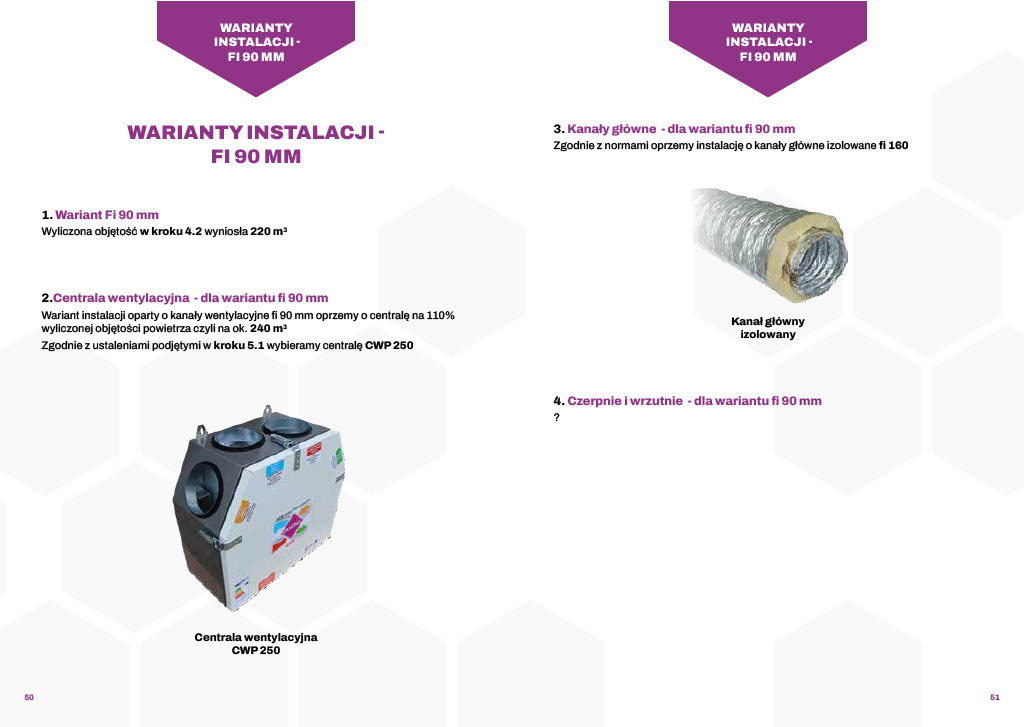 WARIANTY INSTALACJI - FI 90 MM

WARIANTY INSTALACJI - FI 90 MM

1. Wariant Fi 90 mm
Wyliczona objętość w kroku 4.2 wyniosła 220 m³

2.Centrala wentylacyjna - dla wariantu fi 90 mm
Wariant instalacji oparty o kanały wentylacyjne fi 90 mm oprzemy o centralę na 110% wyliczonej objętości powietrza czyli na ok. 240 m³
Zgodnie z ustaleniami podjętymi w kroku 5.1 wybieramy centralę CWP 250

Centrala wentylacyjna CWP 250

50

WARIANTY INSTALACJI - FI 90 MM

3. Kanały główne - dla wariantu fi 90 mm
Zgodnie z normami oprzemy instalację o kanały główne izolowane fi 160

Kanał główny izolowany

4. Czerpnie i wrzutnie - dla wariantu fi 90 mm
?

51